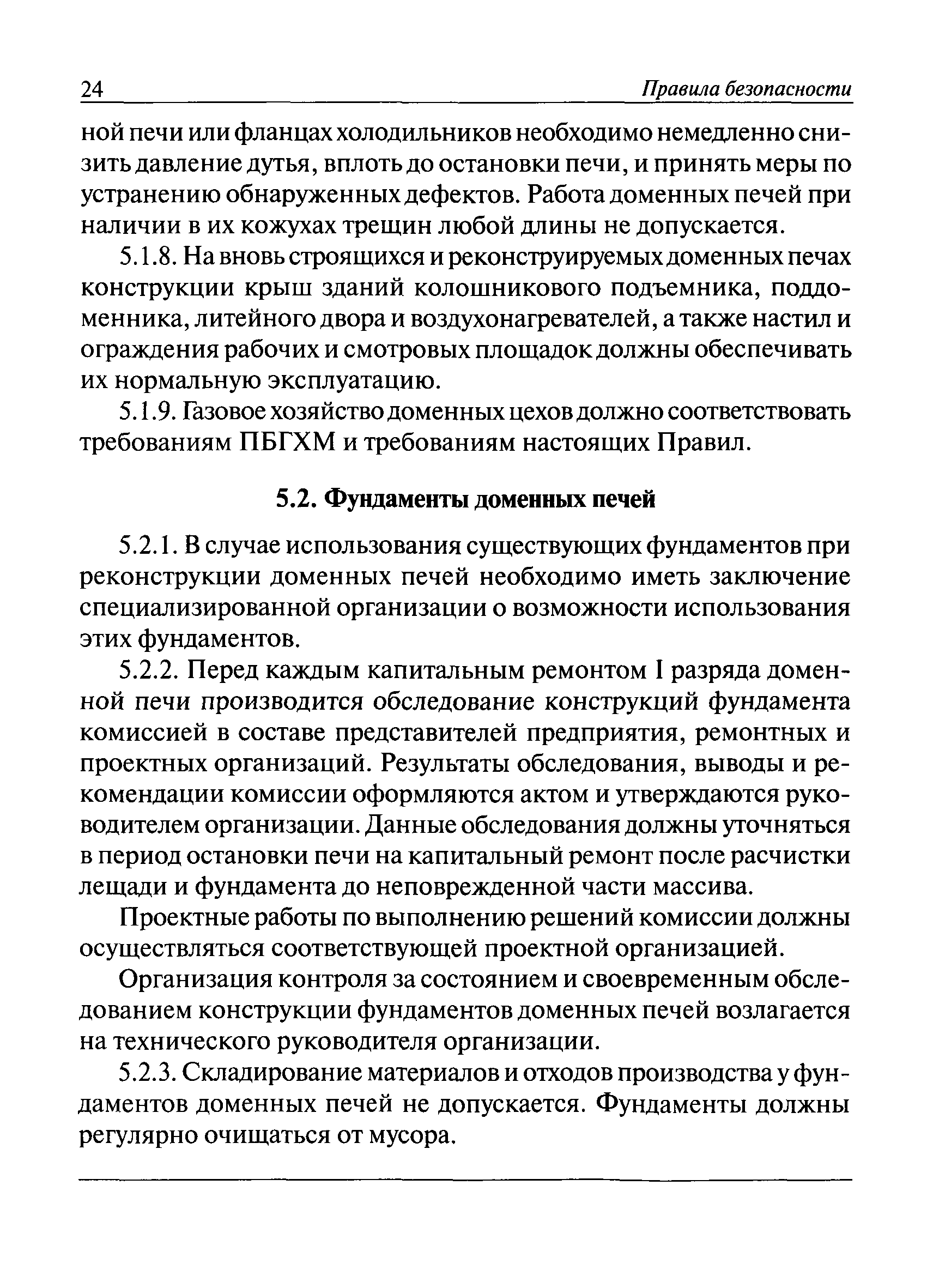 24 Правила безопасности

ной печи или фланцах холодильников необходимо немедленно снизить давление дутья, вплоть до остановки печи, и принять меры по устранению обнаруженных дефектов. Работа доменных печей при наличии в их кожухах трещин любой длины не допускается.

5.1.8. На вновь строящихся и реконструируемых доменных печах конструкции крыш зданий колошникового подъемника, поддоменника, литейного двора и воздухонагревателей, а также настил и ограждения рабочих и смотровых площадок должны обеспечивать их нормальную эксплуатацию.

5.1.9. Газовое хозяйство доменных цехов должно соответствовать требованиям ПБГХМ и требованиям настоящих Правил.

5.2. Фундаменты доменных печей

5.2.1. В случае использования существующих фундаментов при реконструкции доменных печей необходимо иметь заключение специализированной организации о возможности использования этих фундаментов.

5.2.2. Перед каждым капитальным ремонтом I разряда доменной печи производится обследование конструкций фундамента комиссией в составе представителей предприятия, ремонтных и проектных организаций. Результаты обследования, выводы и рекомендации комиссии оформляются актом и утверждаются руководителем организации. Данные обследования должны уточняться в период остановки печи на капитальный ремонт после расчистки лещади и фундамента до неповрежденной части массива.

Проектные работы по выполнению решений комиссии должны осуществляться соответствующей проектной организацией.

Организация контроля за состоянием и своевременным обследованием конструкции фундаментов доменных печей возлагается на технического руководителя организации.

5.2.3. Складирование материалов и отходов производства у фундаментов доменных печей не допускается. Фундаменты должны регулярно очищаться от мусора.